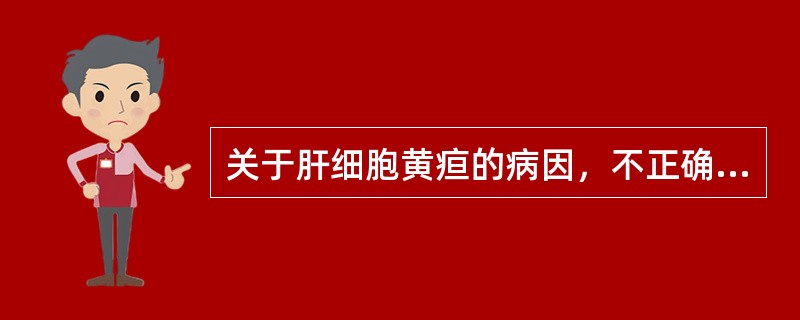 关于肝细胞黄疸的病因，不正确...